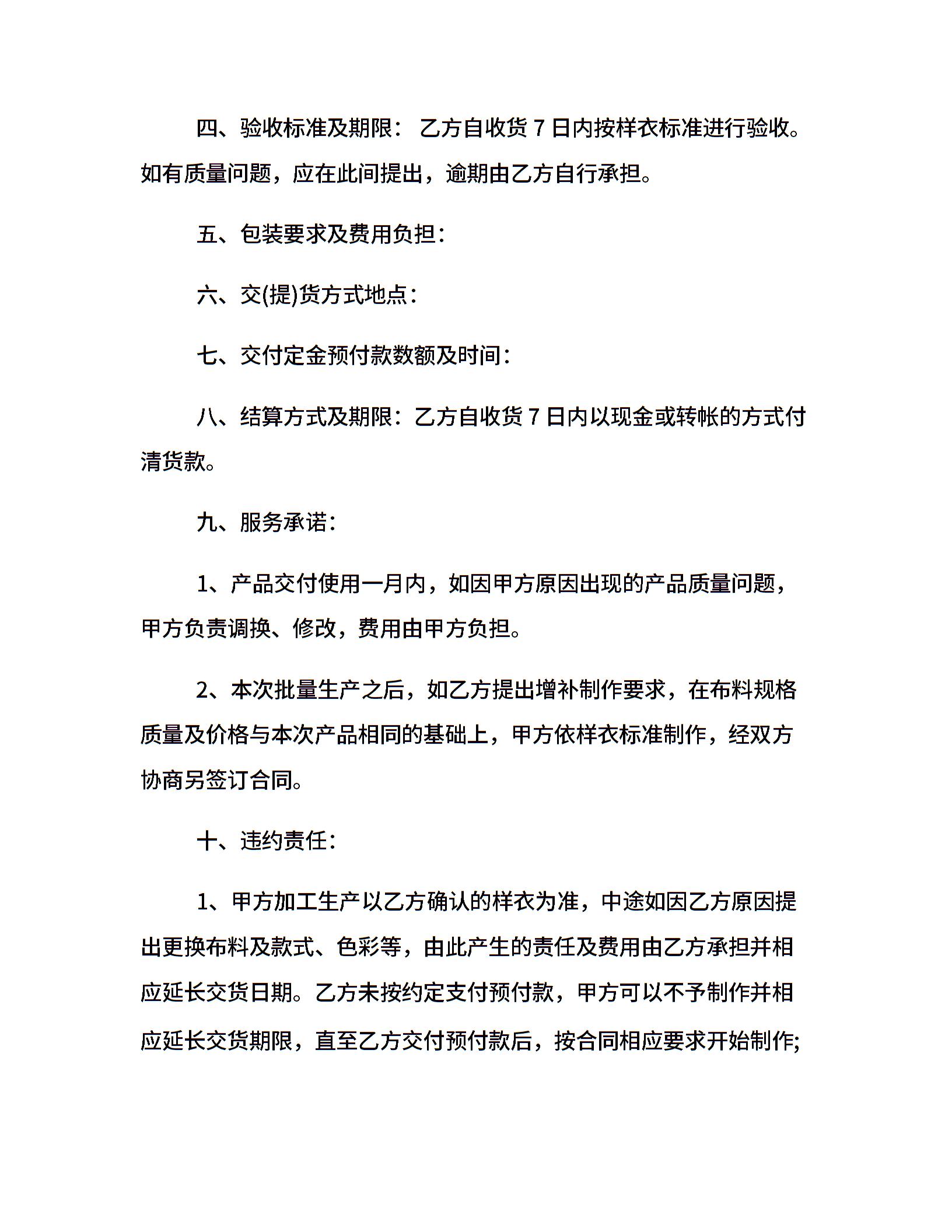 四、验收标准及期限： 乙方自收货 7 日内按样衣标准进行验收。如有质量问题，应在此间提出，逾期由乙方自行承担。

五、包装要求及费用负担：

六、交(提)货方式地点：

七、交付定金预付款数额及时间：

八、结算方式及期限：乙方自收货 7 日内以现金或转帐的方式付清货款。

九、服务承诺：

1、产品交付使用一月内，如因甲方原因出现的产品质量问题，甲方负责调换、修改，费用由甲方负担。

2、本次批量生产之后，如乙方提出增补制作要求，在布料规格质量及价格与本次产品相同的基础上，甲方依样衣标准制作，经双方协商另签订合同。

十、违约责任：

1、甲方加工生产以乙方确认的样衣为准，中途如因乙方原因提出更换布料及款式、色彩等，由此产生的责任及费用由乙方承担并相应延长交货日期。乙方未按约定支付预付款，甲方可以不予制作并相应延长交货期限，直至乙方交付预付款后，按合同相应要求开始制作;